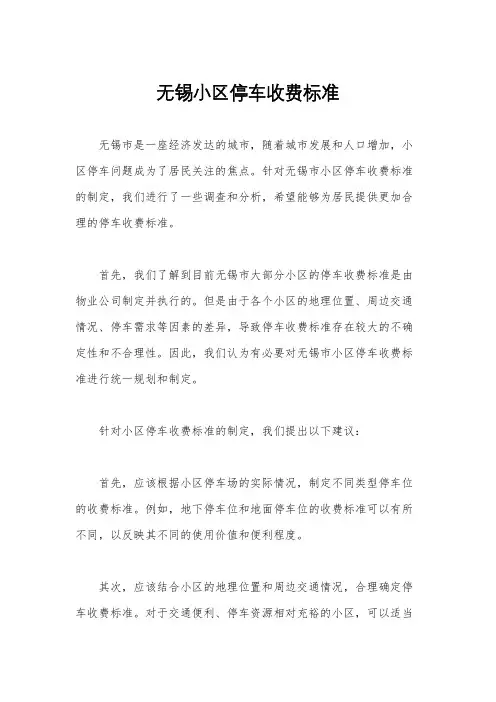 无锡小区停车收费标准

无锡市是一座经济发达的城市，随着城市发展和人口增加，小区停车问题成为了居民关注的焦点。针对无锡市小区停车收费标准的制定，我们进行了一些调查和分析，希望能够为居民提供更加合理的停车收费标准。

首先，我们了解到目前无锡市大部分小区的停车收费标准是由物业公司制定并执行的。但是由于各个小区的地理位置、周边交通情况、停车需求等因素的差异，导致停车收费标准存在较大的不确定性和不合理性。因此，我们认为有必要对无锡市小区停车收费标准进行统一规划和制定。

针对小区停车收费标准的制定，我们提出以下建议：

首先，应该根据小区停车场的实际情况，制定不同类型停车位的收费标准。例如，地下停车位和地面停车位的收费标准可以有所不同，以反映其不同的使用价值和便利程度。

其次，应该结合小区的地理位置和周边交通情况，合理确定停车收费标准。对于交通便利、停车资源相对充裕的小区，可以适当